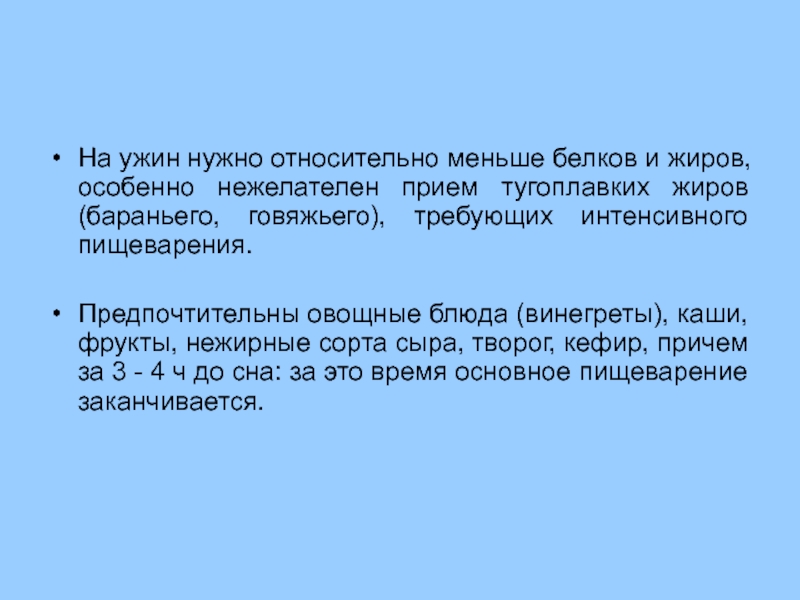 • На ужин нужно относительно меньше белков и жиров, особенно нежелателен прием тугоплавких жиров (бараньего, говяжьего), требующих интенсивного пищеварения.

• Предпочтительны овощные блюда (винегреты), каши, фрукты, нежирные сорта сыра, творог, кефир, причем за 3 - 4 ч до сна: за это время основное пищеварение заканчивается.